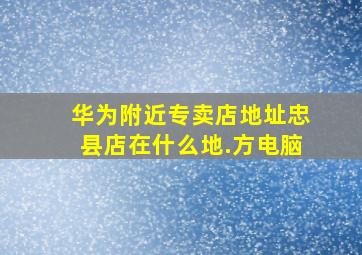 华为附近专卖店地址忠县店在什么地.方电脑